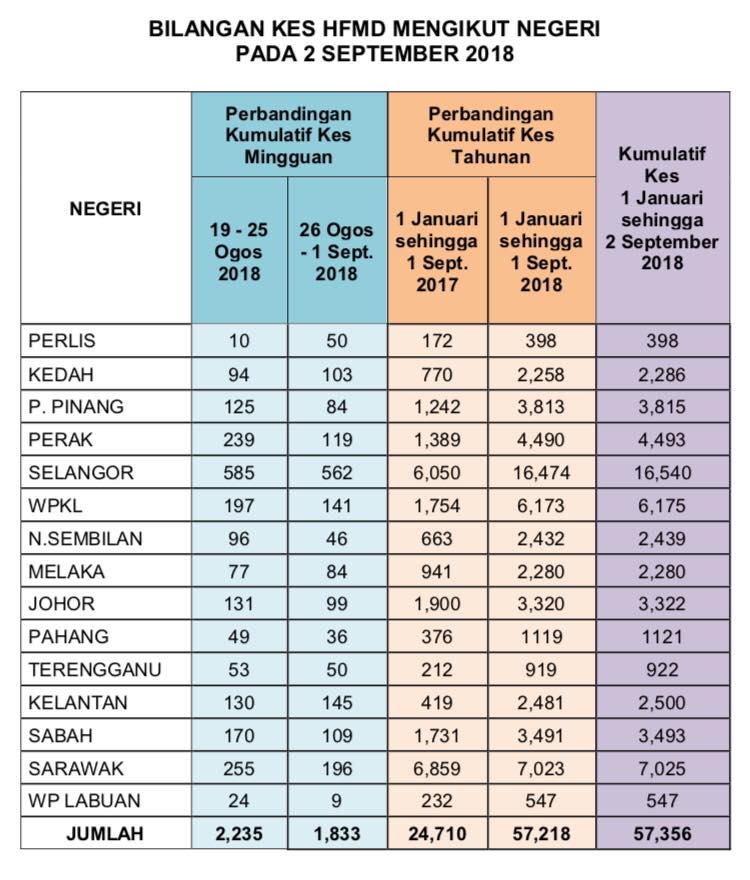 BILANGAN KES HFMD MENGIKUT NEGERI
PADA 2 SEPTEMBER 2018

| NEGERI | Perbandingan Kumulatif Kes Mingguan: 19 - 25 Ogos 2018 | Perbandingan Kumulatif Kes Mingguan: 26 Ogos - 1 Sept. 2018 | Perbandingan Kumulatif Kes Tahunan: 1 Januari sehingga 1 Sept. 2017 | Perbandingan Kumulatif Kes Tahunan: 1 Januari sehingga 1 Sept. 2018 | Kumulatif Kes 1 Januari sehingga 2 September 2018 |
|---|---|---|---|---|---|
| PERLIS | 10 | 50 | 172 | 398 | 398 |
| KEDAH | 94 | 103 | 770 | 2,258 | 2,286 |
| P. PINANG | 125 | 84 | 1,242 | 3,813 | 3,815 |
| PERAK | 239 | 119 | 1,389 | 4,490 | 4,493 |
| SELANGOR | 585 | 562 | 6,050 | 16,474 | 16,540 |
| WPKL | 197 | 141 | 1,754 | 6,173 | 6,175 |
| N.SEMBILAN | 96 | 46 | 663 | 2,432 | 2,439 |
| MELAKA | 77 | 84 | 941 | 2,280 | 2,280 |
| JOHOR | 131 | 99 | 1,900 | 3,320 | 3,322 |
| PAHANG | 49 | 36 | 376 | 1119 | 1121 |
| TERENGGANU | 53 | 50 | 212 | 919 | 922 |
| KELANTAN | 130 | 145 | 419 | 2,481 | 2,500 |
| SABAH | 170 | 109 | 1,731 | 3,491 | 3,493 |
| SARAWAK | 255 | 196 | 6,859 | 7,023 | 7,025 |
| WP LABUAN | 24 | 9 | 232 | 547 | 547 |
| JUMLAH | 2,235 | 1,833 | 24,710 | 57,218 | 57,356 |